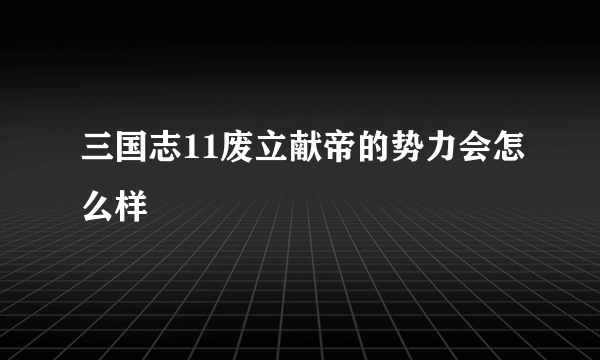 三国志11废立献帝的势力会怎么样